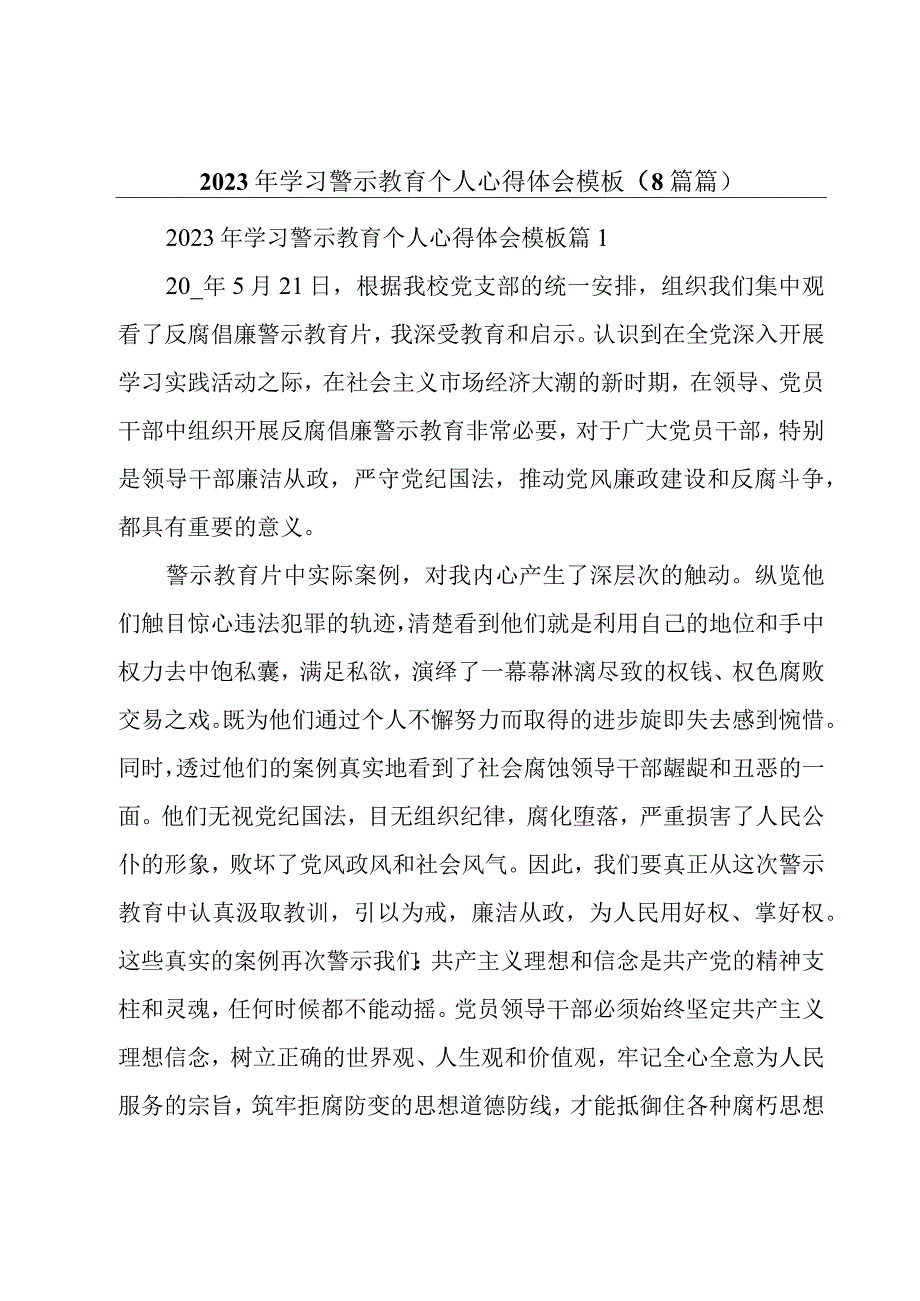 2023年学习警示教育个人心得体会模板（8篇篇）

2023年学习警示教育个人心得体会模板篇1

20_年5月21日，根据我校党支部的统一安排，组织我们集中观看了反腐倡廉警示教育片，我深受教育和启示。认识到在全党深入开展学习实践活动之际，在社会主义市场经济大潮的新时期，在领导、党员干部中组织开展反腐倡廉警示教育非常必要，对于广大党员干部，特别是领导干部廉洁从政，严守党纪国法，推动党风廉政建设和反腐斗争，都具有重要的意义。

警示教育片中实际案例，对我内心产生了深层次的触动。纵览他们触目惊心违法犯罪的轨迹，清楚看到他们就是利用自己的地位和手中权力去中饱私囊，满足私欲，演绎了一幕幕淋漓尽致的权钱、权色腐败交易之戏。既为他们通过个人不懈努力而取得的进步旋即失去感到惋惜。同时，透过他们的案例真实地看到了社会腐蚀领导干部龌龊和丑恶的一面。他们无视党纪国法，目无组织纪律，腐化堕落，严重损害了人民公仆的形象，败坏了党风政风和社会风气。因此，我们要真正从这次警示教育中认真汲取教训，引以为戒，廉洁从政，为人民用好权、掌好权。这些真实的案例再次警示我们：共产主义理想和信念是共产党的精神支柱和灵魂，任何时候都不能动摇。党员领导干部必须始终坚定共产主义理想信念，树立正确的世界观、人生观和价值观，牢记全心全意为人民服务的宗旨，筑牢拒腐防变的思想道德防线，才能抵御住各种腐朽思想